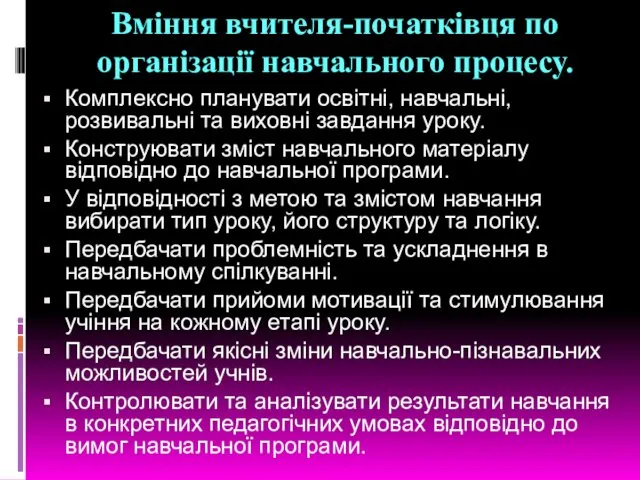 Вміння вчителя-початківця по організації навчального процесу.

▪ Комплексно планувати освітні, навчальні, розвивальні та виховні завдання уроку.
▪ Конструювати зміст навчального матеріалу відповідно до навчальної програми.
▪ У відповідності з метою та змістом навчання вибирати тип уроку, його структуру та логіку.
▪ Передбачати проблемність та ускладнення в навчальному спілкуванні.
▪ Передбачати прийоми мотивації та стимулювання учіння на кожному етапі уроку.
▪ Передбачати якісні зміни навчально-пізнавальних можливостей учнів.
▪ Контролювати та аналізувати результати навчання в конкретних педагогічних умовах відповідно до вимог навчальної програми.